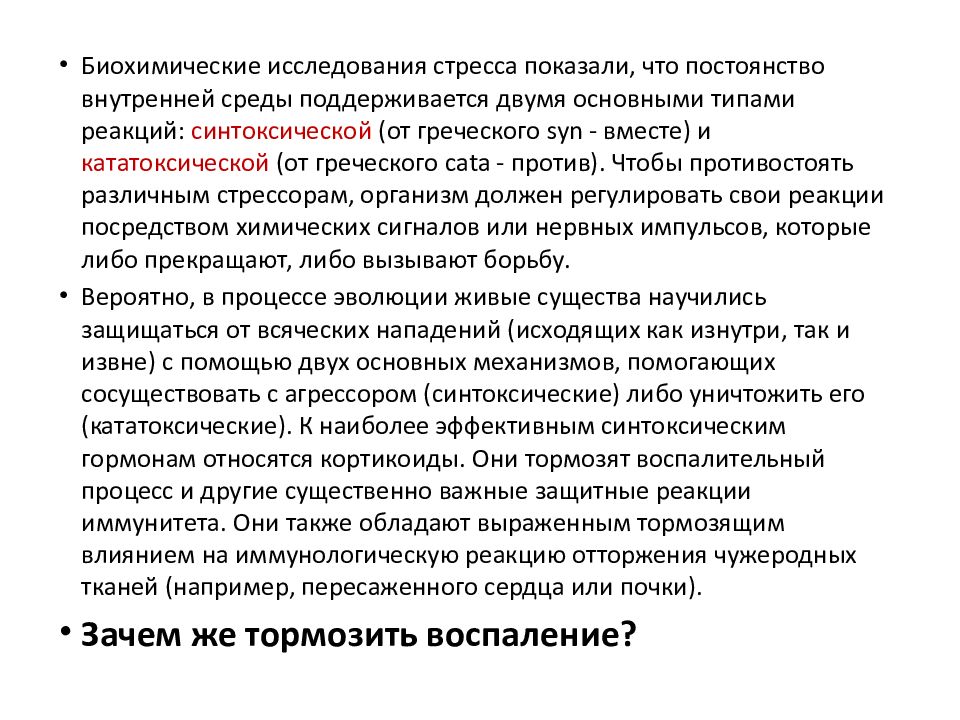 • Биохимические исследования стресса показали, что постоянство внутренней среды поддерживается двумя основными типами реакций: синтоксической (от греческого syn - вместе) и кататоксической (от греческого cata - против). Чтобы противостоять различным стрессорам, организм должен регулировать свои реакции посредством химических сигналов или нервных импульсов, которые либо прекращают, либо вызывают борьбу.

• Вероятно, в процессе эволюции живые существа научились защищаться от всяческих нападений (исходящих как изнутри, так и извне) с помощью двух основных механизмов, помогающих сосуществовать с агрессором (синтоксические) либо уничтожить его (кататоксические). К наиболее эффективным синтоксическим гормонам относятся кортикоиды. Они тормозят воспалительный процесс и другие существенно важные защитные реакции иммунитета. Они также обладают выраженным тормозящим влиянием на иммунологическую реакцию отторжения чужеродных тканей (например, пересаженного сердца или почки).

• Зачем же тормозить воспаление?